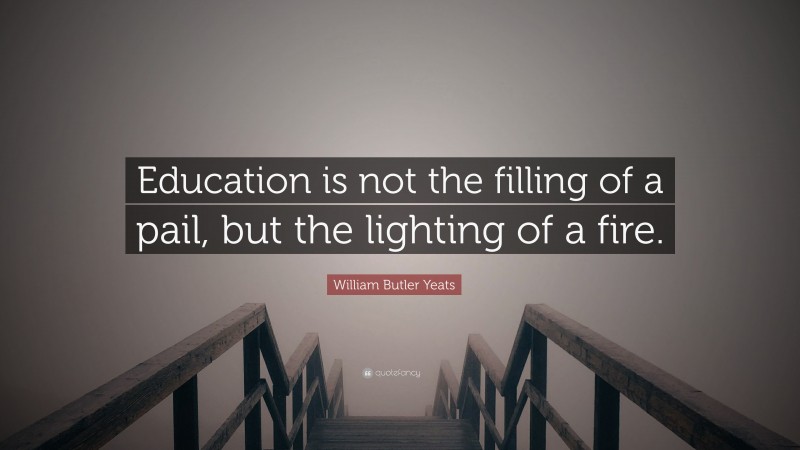 Education is not the filling of a pail, but the lighting of a fire.

William Butler Yeats

quotefancy